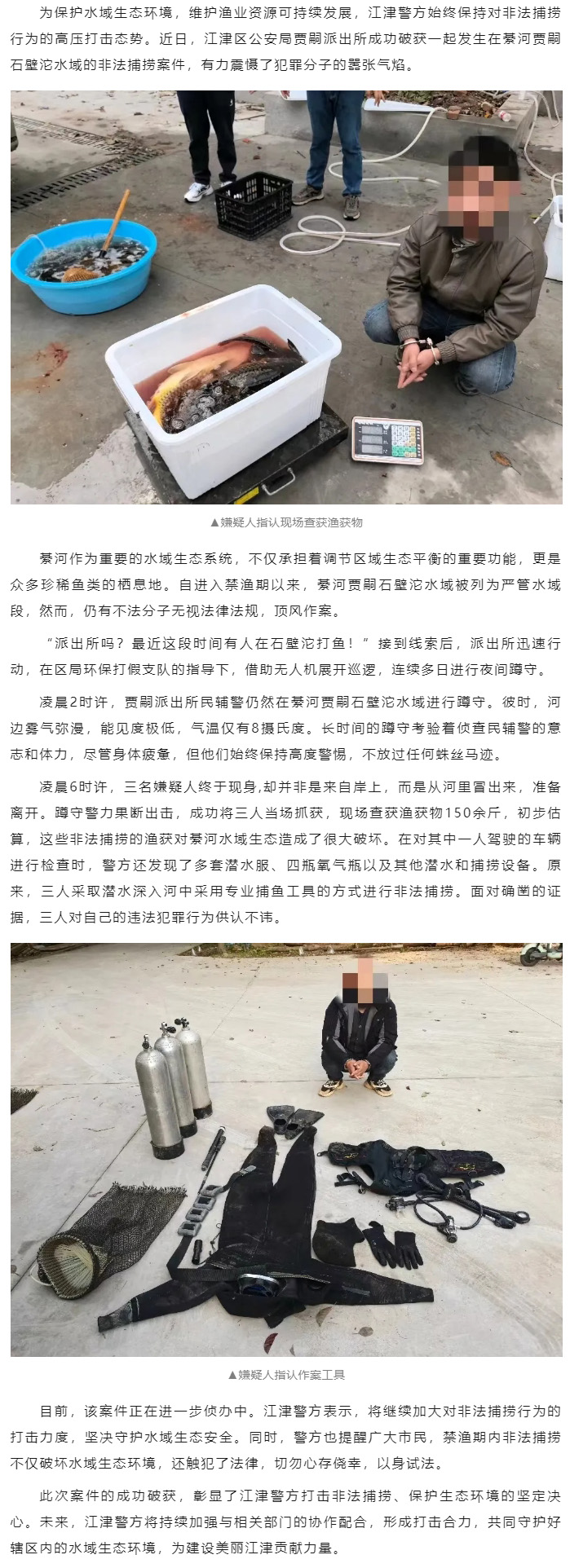 为保护水域生态环境，维护渔业资源可持续发展，江津警方始终保持对非法捕捞行为的高压打击态势。近日，江津区公安局贾嗣派出所成功破获一起发生在綦河贾嗣石壁沱水域的非法捕捞案件，有力震慑了犯罪分子的嚣张气焰。

▲嫌疑人指认现场查获渔获物

綦河作为重要的水域生态系统，不仅承担着调节区域生态平衡的重要功能，更是众多珍稀鱼类的栖息地。自进入禁渔期以来，綦河贾嗣石壁沱水域被列为严管水域段，然而，仍有不法分子无视法律法规，顶风作案。

“派出所吗？最近这段时间有人在石壁沱打鱼！”接到线索后，派出所迅速行动，在区局环保打假支队的指导下，借助无人机展开巡逻，连续多日进行夜间蹲守。

凌晨2时许，贾嗣派出所民辅警仍然在綦河贾嗣石壁沱水域进行蹲守。彼时，河边雾气弥漫，能见度极低，气温仅有8摄氏度。长时间的蹲守考验着侦查民辅警的意志和体力，尽管身体疲惫，但他们始终保持高度警惕，不放过任何蛛丝马迹。

凌晨6时许，三名嫌疑人终于现身,却并非是来自岸上，而是从河里冒出来，准备离开。蹲守警力果断出击，成功将三人当场抓获，现场查获渔获物150余斤，初步估算，这些非法捕捞的渔获对綦河水域生态造成了很大破坏。在对其中一人驾驶的车辆进行检查时，警方还发现了多套潜水服、四瓶氧气瓶以及其他潜水和捕捞设备。原来，三人采取潜水深入河中采用专业捕鱼工具的方式进行非法捕捞。面对确凿的证据，三人对自己的违法犯罪行为供认不讳。

▲嫌疑人指认作案工具

目前，该案件正在进一步侦办中。江津警方表示，将继续加大对非法捕捞行为的打击力度，坚决守护水域生态安全。同时，警方也提醒广大市民，禁渔期内非法捕捞不仅破坏水域生态环境，还触犯了法律，切勿心存侥幸，以身试法。

此次案件的成功破获，彰显了江津警方打击非法捕捞、保护生态环境的坚定决心。未来，江津警方将持续加强与相关部门的协作配合，形成打击合力，共同守护好辖区内的水域生态环境，为建设美丽江津贡献力量。